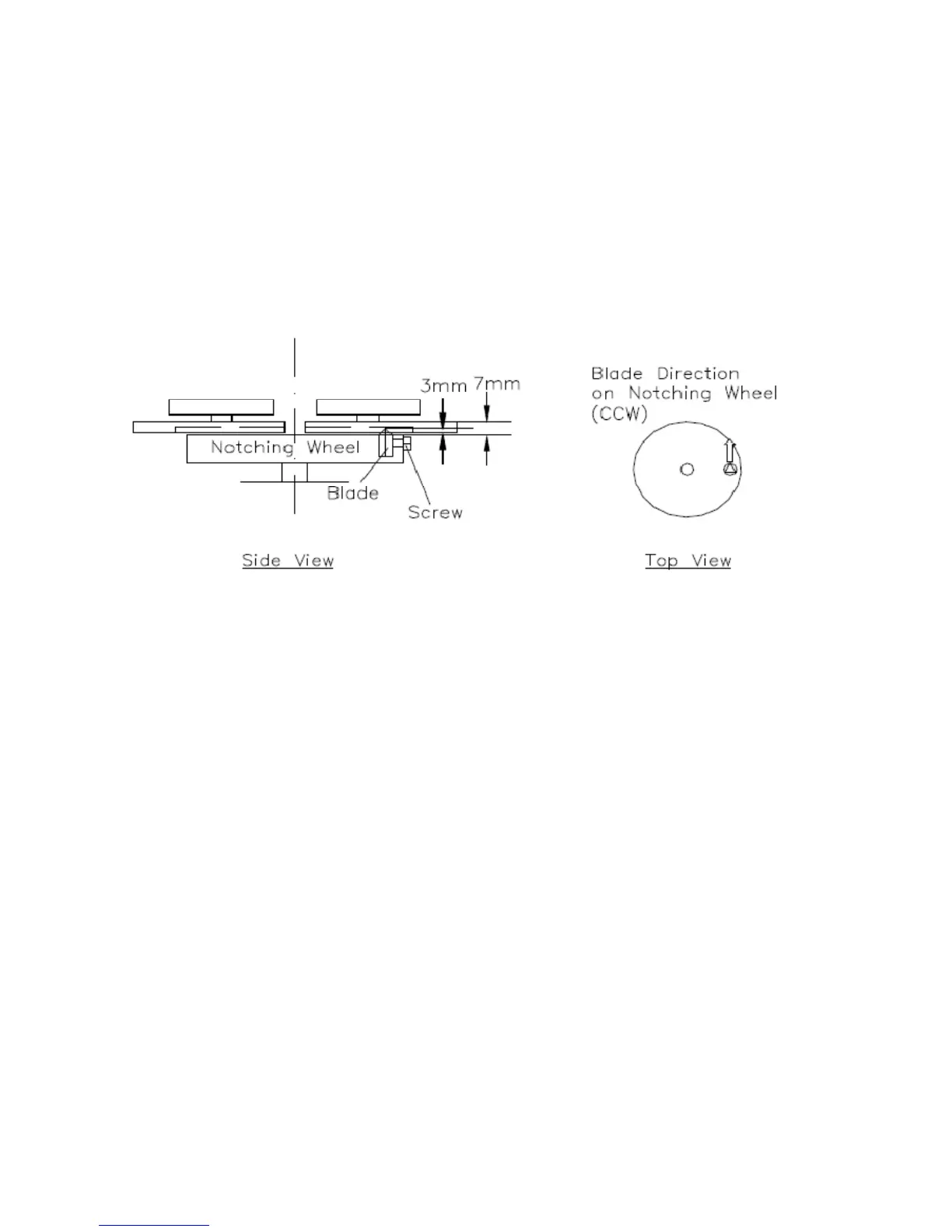 3mm 7mm

Notching Wheel

Blade

Screw

Side View

Blade Direction on Notching Wheel (CCW)

Top View